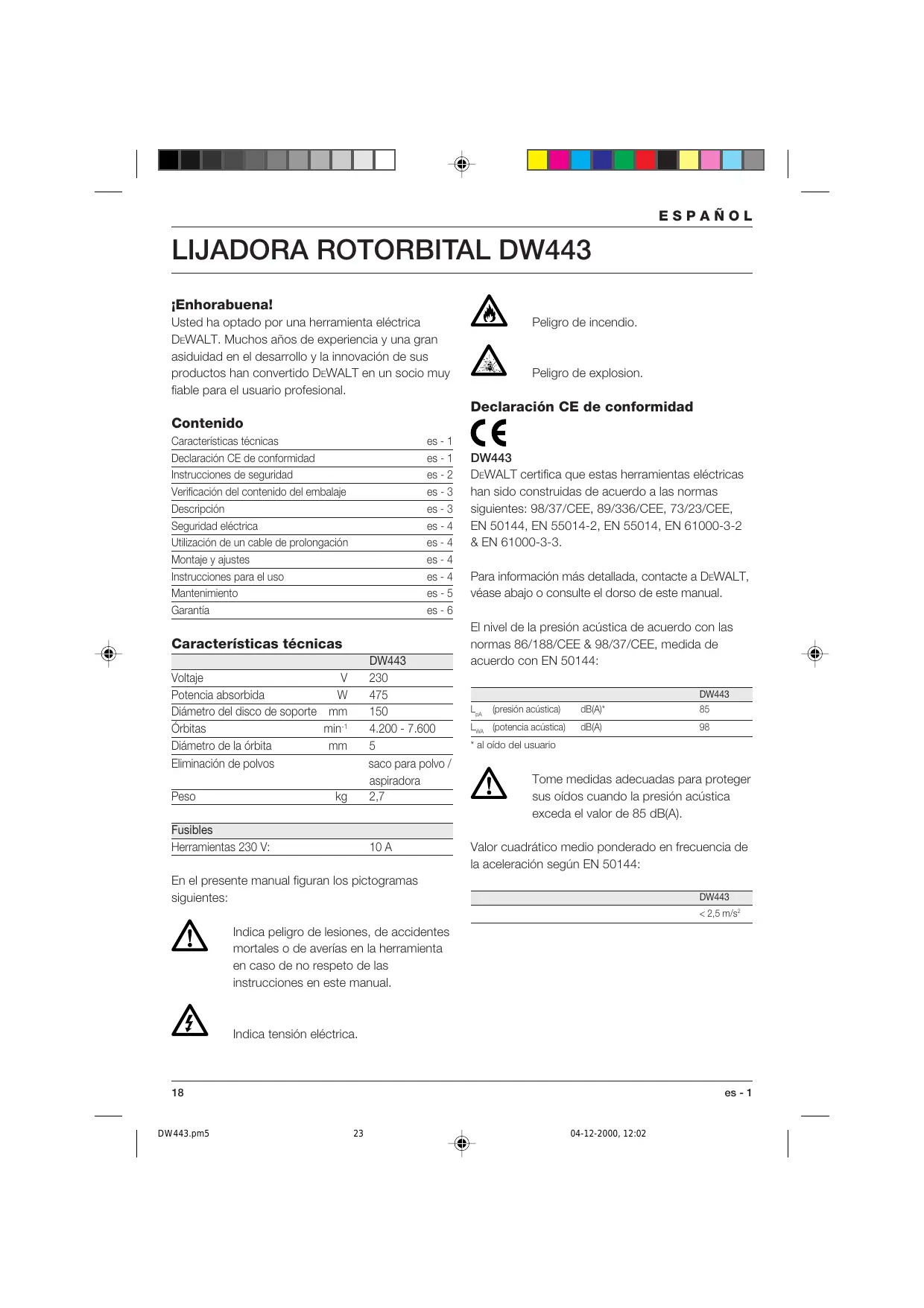 ESPAÑOL

LIJADORA ROTORBITAL DW443

¡Enhorabuena!

Usted ha optado por una herramienta eléctrica DEWALT. Muchos años de experiencia y una gran asiduidad en el desarrollo y la innovación de sus productos han convertido DEWALT en un socio muy fiable para el usuario profesional.

Contenido

| | |
|---|---|
| Características técnicas | es - 1 |
| Declaración CE de conformidad | es - 1 |
| Instrucciones de seguridad | es - 2 |
| Verificación del contenido del embalaje | es - 3 |
| Descripción | es - 3 |
| Seguridad eléctrica | es - 4 |
| Utilización de un cable de prolongación | es - 4 |
| Montaje y ajustes | es - 4 |
| Instrucciones para el uso | es - 4 |
| Mantenimiento | es - 5 |
| Garantía | es - 6 |

Características técnicas

| | | DW443 |
|---|---|---|
| Voltaje | V | 230 |
| Potencia absorbida | W | 475 |
| Diámetro del disco de soporte | mm | 150 |
| Órbitas | $min^{-1}$ | 4.200 - 7.600 |
| Diámetro de la órbita | mm | 5 |
| Eliminación de polvos | | saco para polvo / aspiradora |
| Peso | kg | 2,7 |

| Fusibles | |
|---|---|
| Herramientas 230 V: | 10 A |

En el presente manual figuran los pictogramas siguientes:

Indica peligro de lesiones, de accidentes mortales o de averías en la herramienta en caso de no respeto de las instrucciones en este manual.

Indica tensión eléctrica.

Peligro de incendio.

Peligro de explosion.

Declaración CE de conformidad

CE

DW443

DEWALT certifica que estas herramientas eléctricas han sido construidas de acuerdo a las normas siguientes: 98/37/CEE, 89/336/CEE, 73/23/CEE, EN 50144, EN 55014-2, EN 55014, EN 61000-3-2 & EN 61000-3-3.

Para información más detallada, contacte a DEWALT, véase abajo o consulte el dorso de este manual.

El nivel de la presión acústica de acuerdo con las normas 86/188/CEE & 98/37/CEE, medida de acuerdo con EN 50144:

| | | | DW443 |
|---|---|---|---|
| $L_{pA}$ | (presión acústica) | dB(A)* | 85 |
| $L_{WA}$ | (potencia acústica) | dB(A) | 98 |

* al oído del usuario

Tome medidas adecuadas para proteger sus oídos cuando la presión acústica exceda el valor de 85 dB(A).

Valor cuadrático medio ponderado en frecuencia de la aceleración según EN 50144:

| DW443 |
|---|
| < 2,5 $m/s^2$ |

18

es - 1

DW443.pm5 23 04-12-2000, 12:02